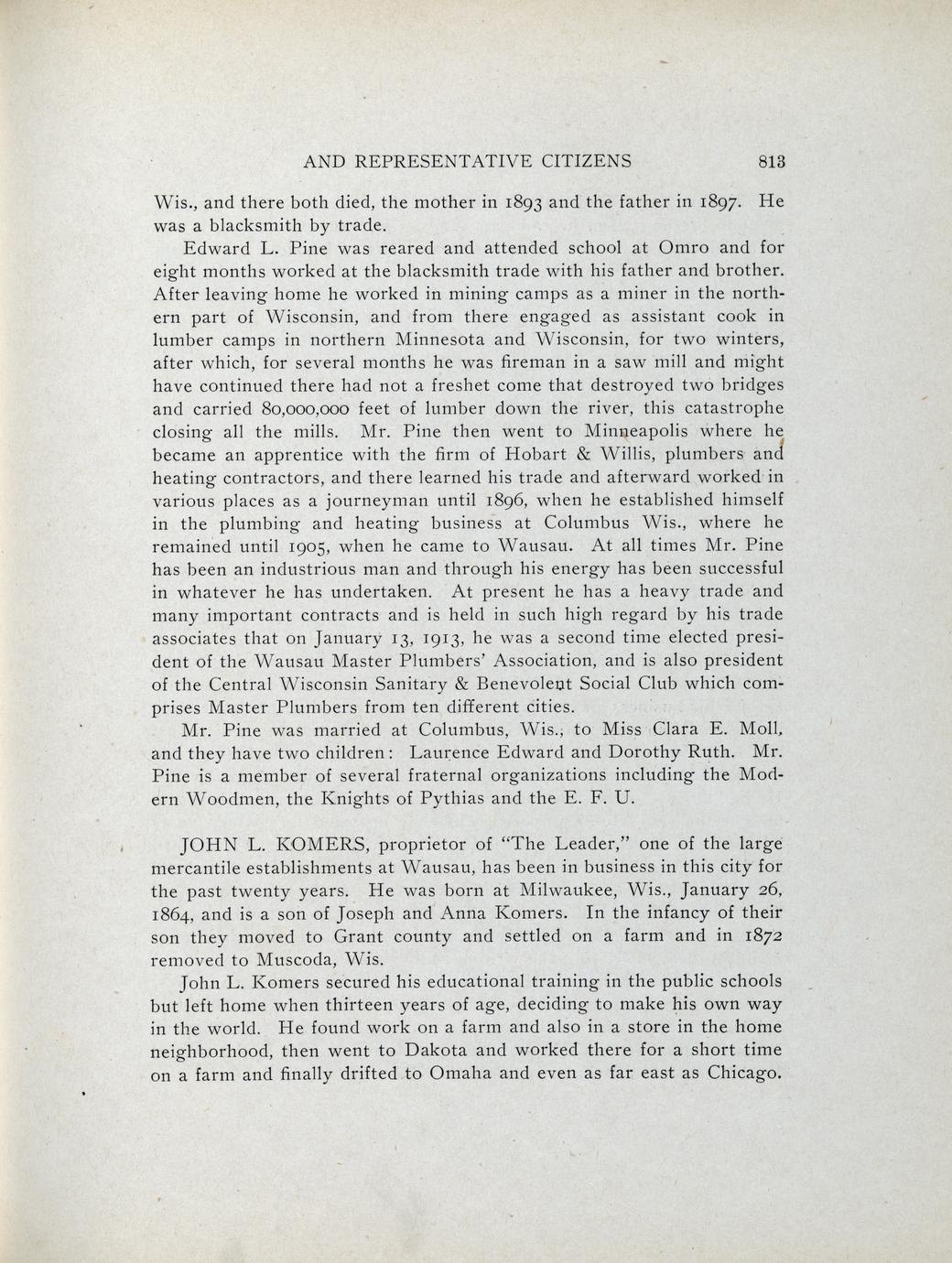 AND REPRESENTATIVE CITIZENS 813

Wis., and there both died, the mother in 1893 and the father in 1897. He was a blacksmith by trade.

Edward L. Pine was reared and attended school at Omro and for eight months worked at the blacksmith trade with his father and brother. After leaving home he worked in mining camps as a miner in the northern part of Wisconsin, and from there engaged as assistant cook in lumber camps in northern Minnesota and Wisconsin, for two winters, after which, for several months he was fireman in a saw mill and might have continued there had not a freshet come that destroyed two bridges and carried 80,000,000 feet of lumber down the river, this catastrophe closing all the mills. Mr. Pine then went to Minneapolis where he became an apprentice with the firm of Hobart & Willis, plumbers and heating contractors, and there learned his trade and afterward worked in various places as a journeyman until 1896, when he established himself in the plumbing and heating business at Columbus Wis., where he remained until 1905, when he came to Wausau. At all times Mr. Pine has been an industrious man and through his energy has been successful in whatever he has undertaken. At present he has a heavy trade and many important contracts and is held in such high regard by his trade associates that on January 13, 1913, he was a second time elected president of the Wausau Master Plumbers' Association, and is also president of the Central Wisconsin Sanitary & Benevolent Social Club which comprises Master Plumbers from ten different cities.

Mr. Pine was married at Columbus, Wis., to Miss Clara E. Moll, and they have two children: Laurence Edward and Dorothy Ruth. Mr. Pine is a member of several fraternal organizations including the Modern Woodmen, the Knights of Pythias and the E. F. U.

JOHN L. KOMERS, proprietor of "The Leader," one of the large mercantile establishments at Wausau, has been in business in this city for the past twenty years. He was born at Milwaukee, Wis., January 26, 1864, and is a son of Joseph and Anna Komers. In the infancy of their son they moved to Grant county and settled on a farm and in 1872 removed to Muscoda, Wis.

John L. Komers secured his educational training in the public schools but left home when thirteen years of age, deciding to make his own way in the world. He found work on a farm and also in a store in the home neighborhood, then went to Dakota and worked there for a short time on a farm and finally drifted to Omaha and even as far east as Chicago.